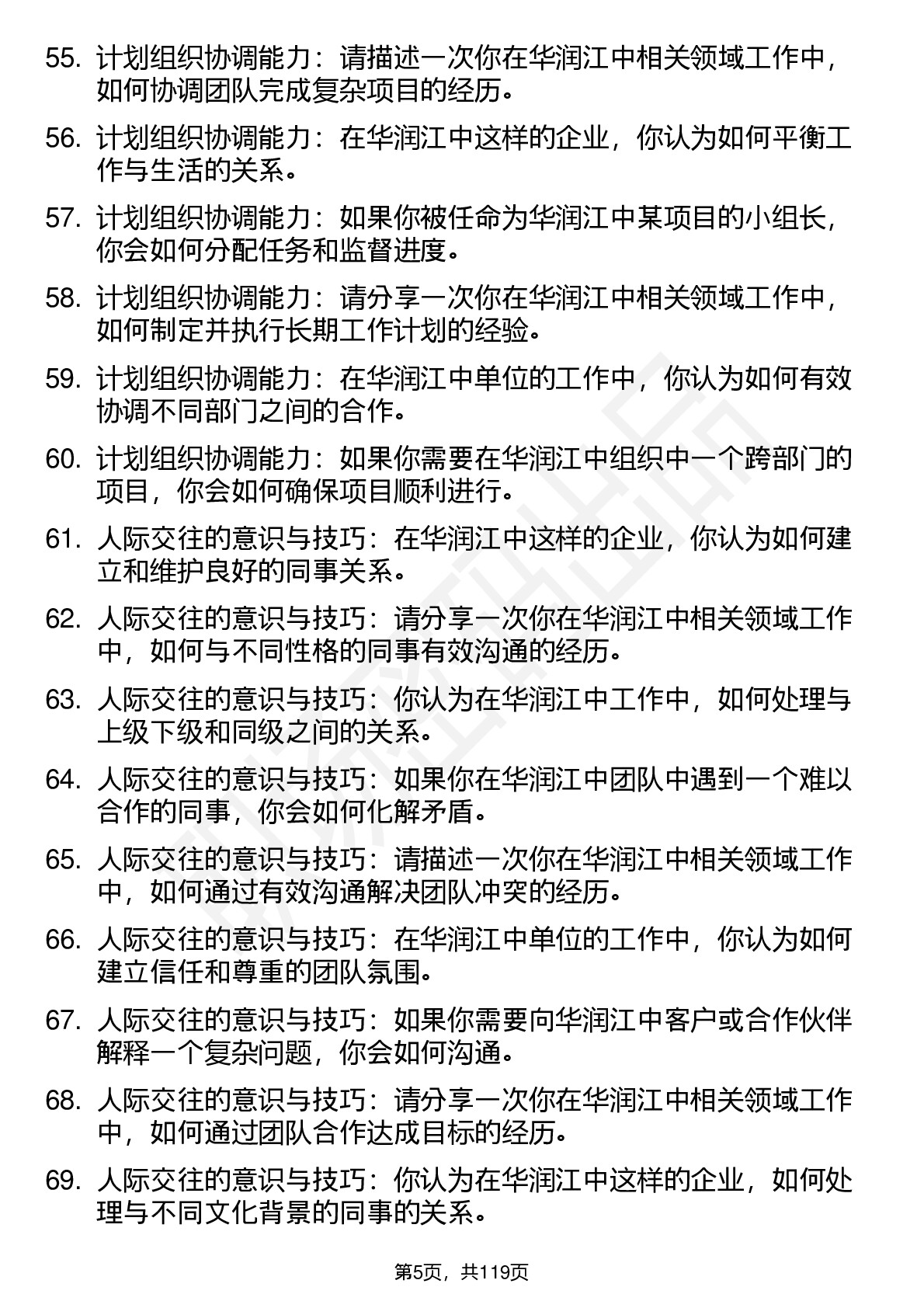 55. 计划组织协调能力：请描述一次你在华润江中相关领域工作中，如何协调团队完成复杂项目的经历。

56. 计划组织协调能力：在华润江中这样的企业，你认为如何平衡工作与生活的关系。

57. 计划组织协调能力：如果你被任命为华润江中某项目的小组长，你会如何分配任务和监督进度。

58. 计划组织协调能力：请分享一次你在华润江中相关领域工作中，如何制定并执行长期工作计划的经验。

59. 计划组织协调能力：在华润江中单位的工作中，你认为如何有效协调不同部门之间的合作。

60. 计划组织协调能力：如果你需要在华润江中组织中一个跨部门的项目，你会如何确保项目顺利进行。

61. 人际交往的意识与技巧：在华润江中这样的企业，你认为如何建立和维护良好的同事关系。

62. 人际交往的意识与技巧：请分享一次你在华润江中相关领域工作中，如何与不同性格的同事有效沟通的经历。

63. 人际交往的意识与技巧：你认为在华润江中工作中，如何处理与上级下级和同级之间的关系。

64. 人际交往的意识与技巧：如果你在华润江中团队中遇到一个难以合作的同事，你会如何化解矛盾。

65. 人际交往的意识与技巧：请描述一次你在华润江中相关领域工作中，如何通过有效沟通解决团队冲突的经历。

66. 人际交往的意识与技巧：在华润江中单位的工作中，你认为如何建立信任和尊重的团队氛围。

67. 人际交往的意识与技巧：如果你需要向华润江中客户或合作伙伴解释一个复杂问题，你会如何沟通。

68. 人际交往的意识与技巧：请分享一次你在华润江中相关领域工作中，如何通过团队合作达成目标的经历。

69. 人际交往的意识与技巧：你认为在华润江中这样的企业，如何处理与不同文化背景的同事的关系。

第5页，共119页